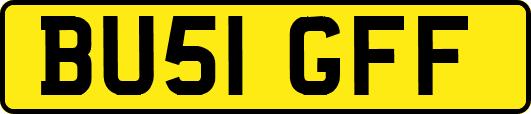 BU51 GFF